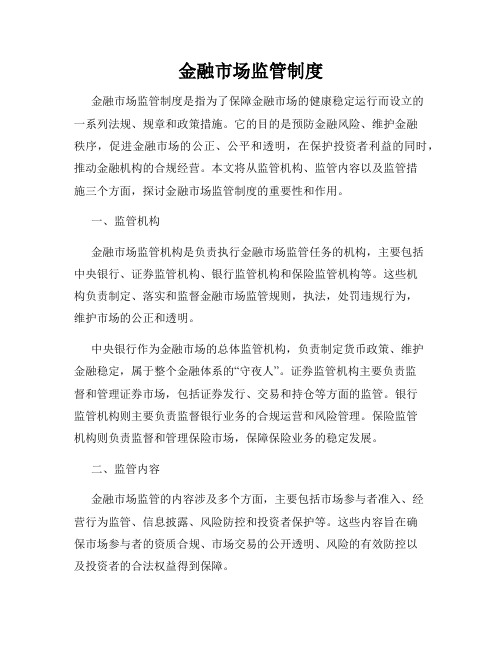 金融市场监管制度

金融市场监管制度是指为了保障金融市场的健康稳定运行而设立的一系列法规、规章和政策措施。它的目的是预防金融风险、维护金融秩序，促进金融市场的公正、公平和透明，在保护投资者利益的同时，推动金融机构的合规经营。本文将从监管机构、监管内容以及监管措施三个方面，探讨金融市场监管制度的重要性和作用。

一、监管机构

金融市场监管机构是负责执行金融市场监管任务的机构，主要包括中央银行、证券监管机构、银行监管机构和保险监管机构等。这些机构负责制定、落实和监督金融市场监管规则，执法，处罚违规行为，维护市场的公正和透明。

中央银行作为金融市场的总体监管机构，负责制定货币政策、维护金融稳定，属于整个金融体系的“守夜人”。证券监管机构主要负责监督和管理证券市场，包括证券发行、交易和持仓等方面的监管。银行监管机构则主要负责监督银行业务的合规运营和风险管理。保险监管机构则负责监督和管理保险市场，保障保险业务的稳定发展。

二、监管内容

金融市场监管的内容涉及多个方面，主要包括市场参与者准入、经营行为监管、信息披露、风险防控和投资者保护等。这些内容旨在确保市场参与者的资质合规、市场交易的公开透明、风险的有效防控以及投资者的合法权益得到保障。